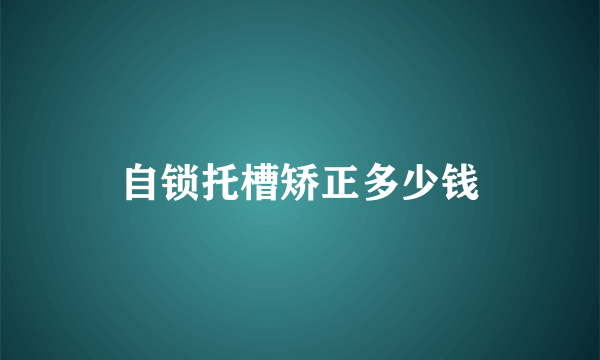 自锁托槽矫正多少钱